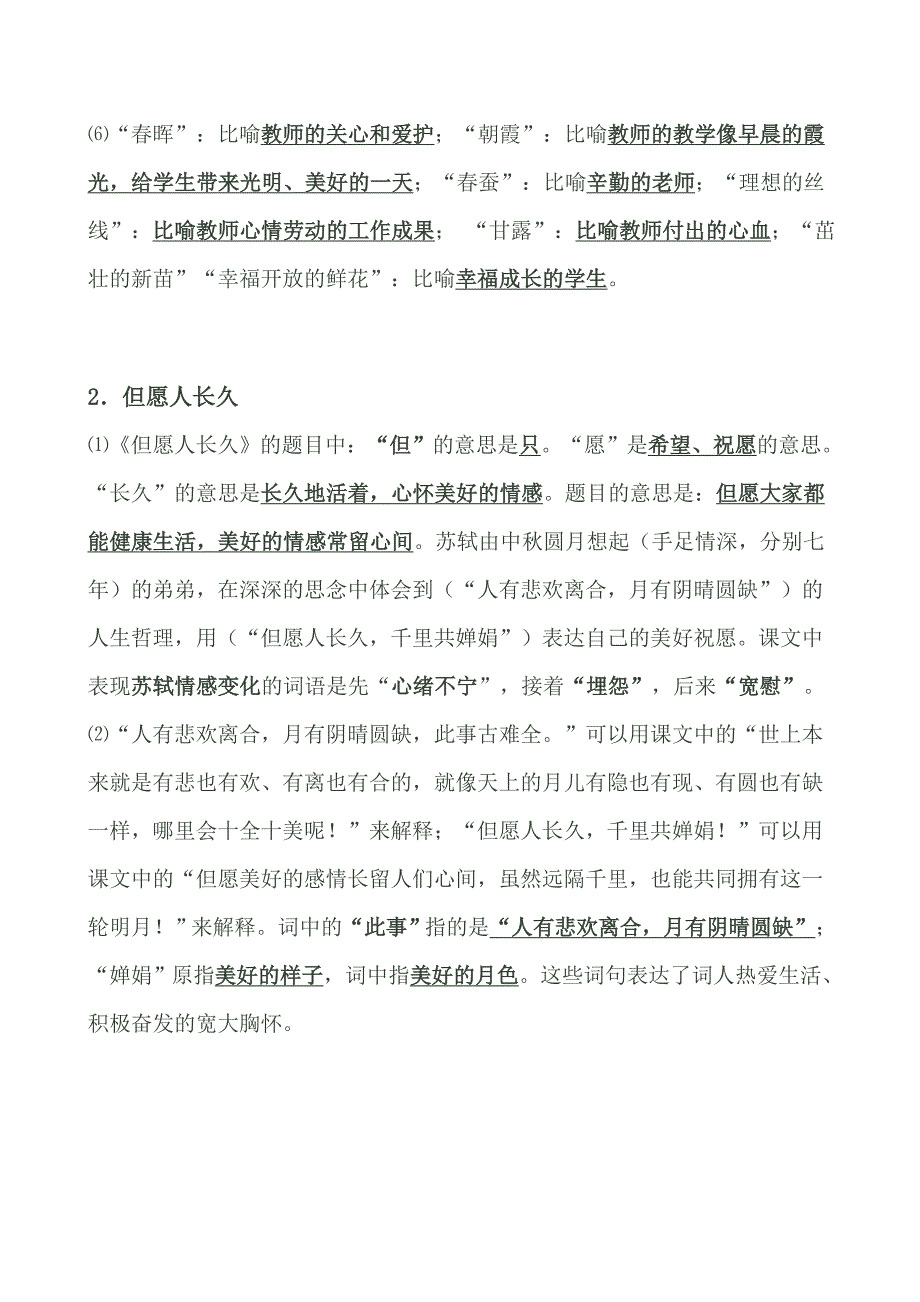 ⑹“春晖”：比喻教师的关心和爱护；“朝霞”：比喻教师的教学像早晨的霞光，给学生带来光明、美好的一天；“春蚕”：比喻辛勤的老师；“理想的丝线”：比喻教师心情劳动的工作成果；“甘露”：比喻教师付出的心血；“茁壮的新苗”“幸福开放的鲜花”：比喻幸福成长的学生。

2．但愿人长久

⑴《但愿人长久》的题目中：“但”的意思是只。“愿”是希望、祝愿的意思。“长久”的意思是长久地活着，心怀美好的情感。题目的意思是：但愿大家都能健康生活，美好的情感常留心间。苏轼由中秋圆月想起（手足情深，分别七年）的弟弟，在深深的思念中体会到（“人有悲欢离合，月有阴晴圆缺”）的人生哲理，用（“但愿人长久，千里共婵娟”）表达自己的美好祝愿。课文中表现苏轼情感变化的词语是先“心绪不宁”，接着“埋怨”，后来“宽慰”。

⑵“人有悲欢离合，月有阴晴圆缺，此事古难全。”可以用课文中的“世上本来就是有悲也有欢、有离也有合的，就像天上的月儿有隐也有现、有圆也有缺一样，哪里会十全十美呢！”来解释；“但愿人长久，千里共婵娟！”可以用课文中的“但愿美好的感情长留人们心间，虽然远隔千里，也能共同拥有这一轮明月！”来解释。词中的“此事”指的是“人有悲欢离合，月有阴晴圆缺”；“婵娟”原指美好的样子，词中指美好的月色。这些词句表达了词人热爱生活、积极奋发的宽大胸怀。